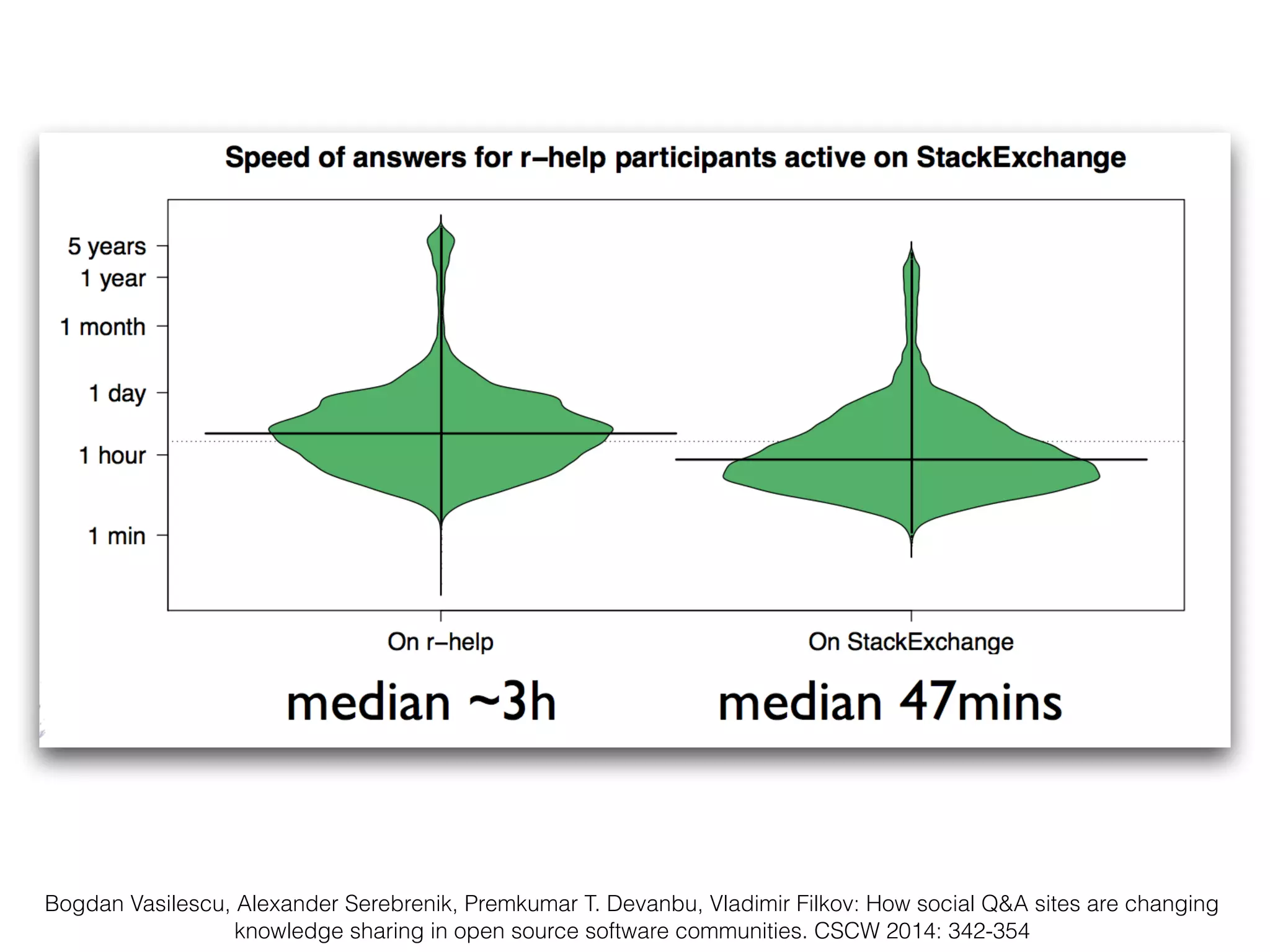 Speed of answers for r–help participants active on StackExchange

5 years
1 year
1 month
1 day
1 hour
1 min

On r–help
On StackExchange

median ~3h
median 47mins

Bogdan Vasilescu, Alexander Serebrenik, Premkumar T. Devanbu, Vladimir Filkov: How social Q&A sites are changing knowledge sharing in open source software communities. CSCW 2014: 342-354